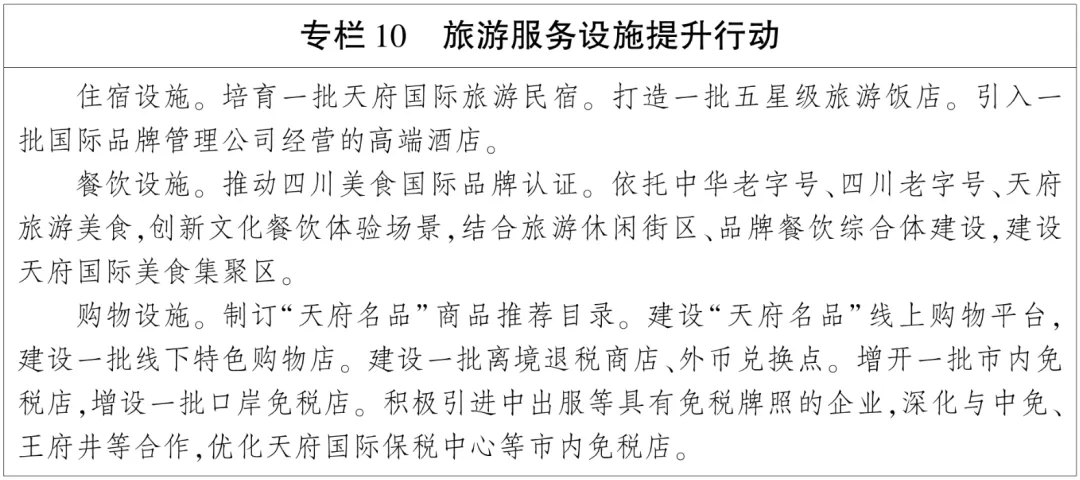 专栏10 旅游服务设施提升行动

住宿设施。培育一批天府国际旅游民宿。打造一批五星级旅游饭店。引入一批国际品牌管理公司经营的高端酒店。

餐饮设施。推动四川美食国际品牌认证。依托中华老字号、四川老字号、天府旅游美食,创新文化餐饮体验场景,结合旅游休闲街区、品牌餐饮综合体建设,建设天府国际美食集聚区。

购物设施。制订“天府名品”商品推荐目录。建设“天府名品”线上购物平台,建设一批线下特色购物店。建设一批离境退税商店、外币兑换点。增开一批市内免税店,增设一批口岸免税店。积极引进中出服等具有免税牌照的企业,深化与中免、王府井等合作,优化天府国际保税中心等市内免税店。